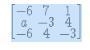 $\begin{bmatrix} -6 & 7 & 1 \\ a & -3 & 4 \\ -6 & 4 & -3 \end{bmatrix}$